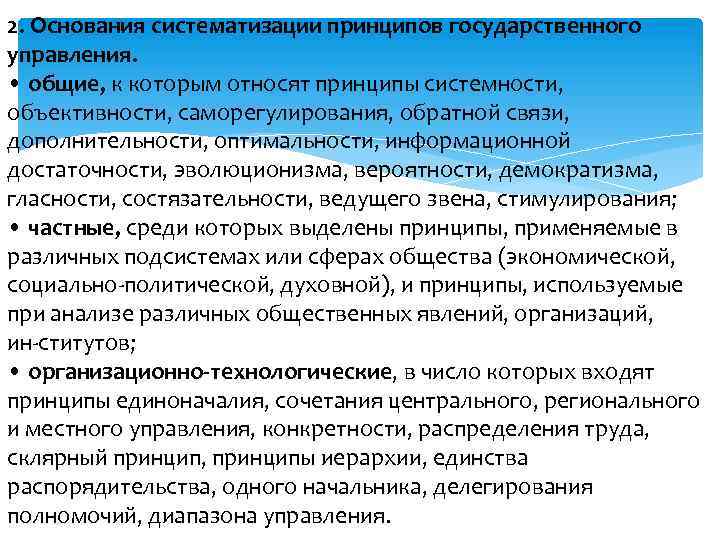 2. Основания систематизации принципов государственного управления.
• общие, к которым относят принципы системности, объективности, саморегулирования, обратной связи, дополнительности, оптимальности, информационной достаточности, эволюционизма, вероятности, демократизма, гласности, состязательности, ведущего звена, стимулирования;
• частные, среди которых выделены принципы, применяемые в различных подсистемах или сферах общества (экономической, социально-политической, духовной), и принципы, используемые при анализе различных общественных явлений, организаций, ин-ститутов;
• организационно-технологические, в число которых входят принципы единоначалия, сочетания центрального, регионального и местного управления, конкретности, распределения труда, склярный принцип, принципы иерархии, единства распорядительства, одного начальника, делегирования полномочий, диапазона управления.